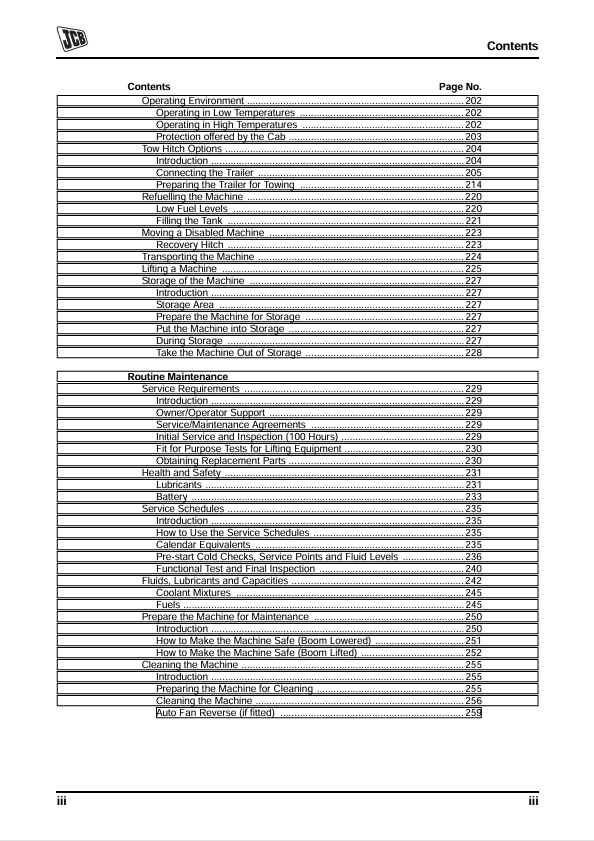 JCB

Contents

Contents Page No.

Operating Environment 202
Operating in Low Temperatures 202
Operating in High Temperatures 202
Protection offered by the Cab 203
Tow Hitch Options 204
Introduction 204
Connecting the Trailer 205
Preparing the Trailer for Towing 214
Refuelling the Machine 220
Low Fuel Levels 220
Filling the Tank 221
Moving a Disabled Machine 223
Recovery Hitch 223
Transporting the Machine 224
Lifting a Machine 225
Storage of the Machine 227
Introduction 227
Storage Area 227
Prepare the Machine for Storage 227
Put the Machine into Storage 227
During Storage 227
Take the Machine Out of Storage 228

Routine Maintenance
Service Requirements 229
Introduction 229
Owner/Operator Support 229
Service/Maintenance Agreements 229
Initial Service and Inspection (100 Hours) 229
Fit for Purpose Tests for Lifting Equipment 230
Obtaining Replacement Parts 230
Health and Safety 231
Lubricants 231
Battery 233
Service Schedules 235
Introduction 235
How to Use the Service Schedules 235
Calendar Equivalents 235
Pre-start Cold Checks, Service Points and Fluid Levels 236
Functional Test and Final Inspection 240
Fluids, Lubricants and Capacities 242
Coolant Mixtures 245
Fuels 245
Prepare the Machine for Maintenance 250
Introduction 250
How to Make the Machine Safe (Boom Lowered) 251
How to Make the Machine Safe (Boom Lifted) 252
Cleaning the Machine 255
Introduction 255
Preparing the Machine for Cleaning 255
Cleaning the Machine 256
Auto Fan Reverse (if fitted) 259

iii iii